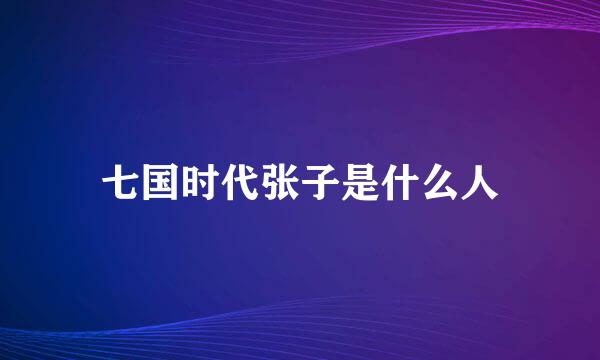 七国时代张子是什么人